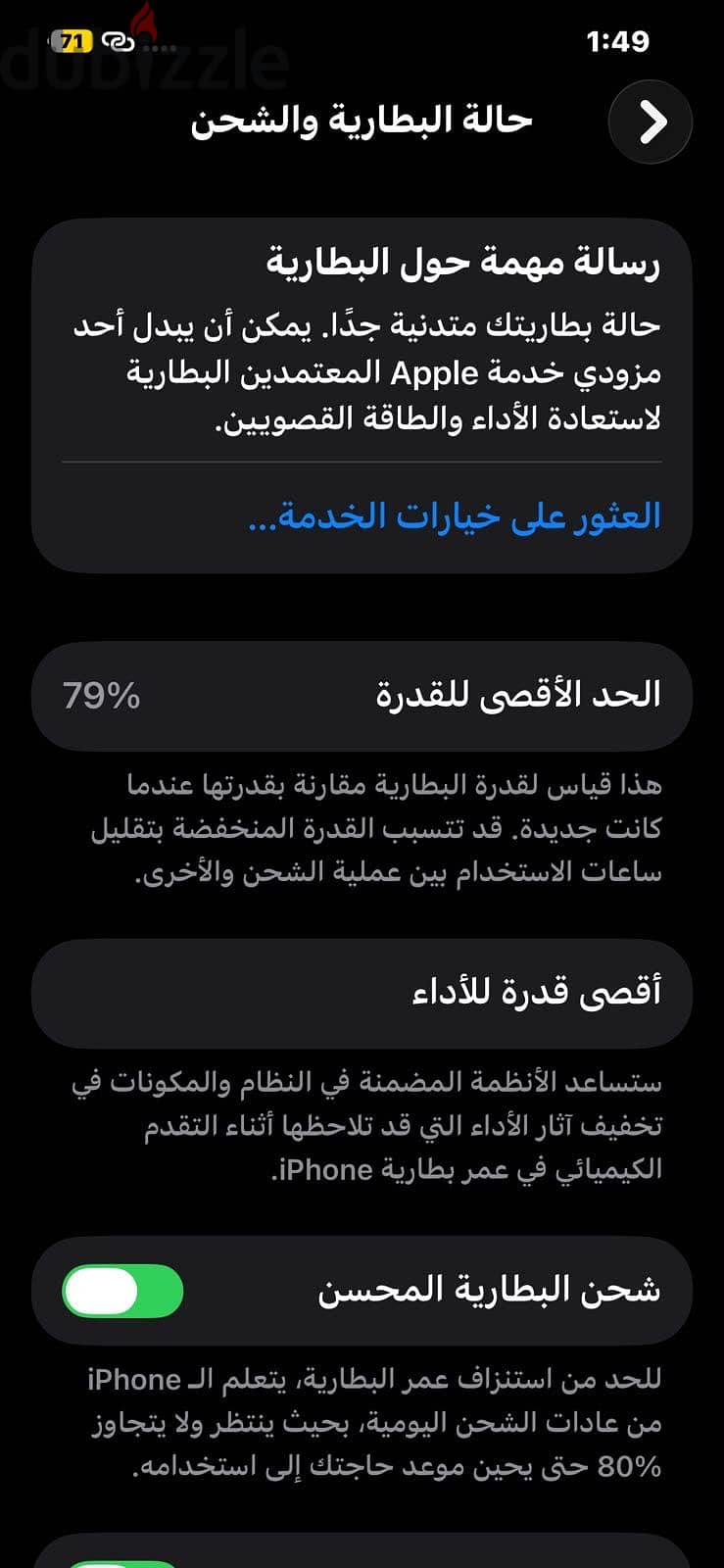 1:49
71
dubizzle

حالة البطارية والشحن

رسالة مهمة حول البطارية
حالة بطاريتك متدنية جدًا. يمكن أن يبدل أحد مزودي خدمة Apple المعتمدين البطارية لاستعادة الأداء والطاقة القصويين.

العثور على خيارات الخدمة...

الحد الأقصى للقدرة 79%

هذا قياس لقدرة البطارية مقارنة بقدرتها عندما كانت جديدة. قد تتسبب القدرة المنخفضة بتقليل ساعات الاستخدام بين عملية الشحن والأخرى.

أقصى قدرة للأداء

ستساعد الأنظمة المضمنة في النظام والمكونات في تخفيف آثار الأداء التي قد تلاحظها أثناء التقدم الكيميائي في عمر بطارية iPhone.

شحن البطارية المحسن

للحد من استنزاف عمر البطارية، يتعلم الـ iPhone من عادات الشحن اليومية، بحيث ينتظر ولا يتجاوز 80% حتى يحين موعد حاجتك إلى استخدامه.